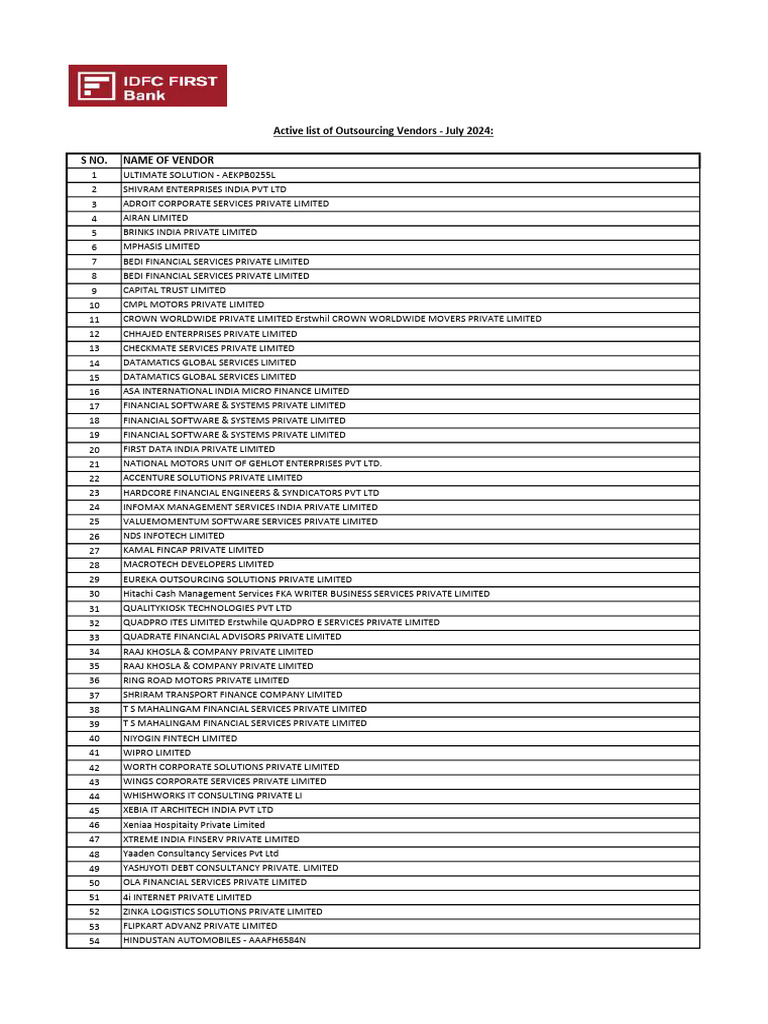 IDFC FIRST Bank

Active list of Outsourcing Vendors - July 2024:

| S NO. | NAME OF VENDOR |
|---|---|
| 1 | ULTIMATE SOLUTION - AEKPB0255L |
| 2 | SHIVRAM ENTERPRISES INDIA PVT LTD |
| 3 | ADROIT CORPORATE SERVICES PRIVATE LIMITED |
| 4 | AIRAN LIMITED |
| 5 | BRINKS INDIA PRIVATE LIMITED |
| 6 | MPHASIS LIMITED |
| 7 | BEDI FINANCIAL SERVICES PRIVATE LIMITED |
| 8 | BEDI FINANCIAL SERVICES PRIVATE LIMITED |
| 9 | CAPITAL TRUST LIMITED |
| 10 | CMPL MOTORS PRIVATE LIMITED |
| 11 | CROWN WORLDWIDE PRIVATE LIMITED Erstwhil CROWN WORLDWIDE MOVERS PRIVATE LIMITED |
| 12 | CHHAJED ENTERPRISES PRIVATE LIMITED |
| 13 | CHECKMATE SERVICES PRIVATE LIMITED |
| 14 | DATAMATICS GLOBAL SERVICES LIMITED |
| 15 | DATAMATICS GLOBAL SERVICES LIMITED |
| 16 | ASA INTERNATIONAL INDIA MICRO FINANCE LIMITED |
| 17 | FINANCIAL SOFTWARE & SYSTEMS PRIVATE LIMITED |
| 18 | FINANCIAL SOFTWARE & SYSTEMS PRIVATE LIMITED |
| 19 | FINANCIAL SOFTWARE & SYSTEMS PRIVATE LIMITED |
| 20 | FIRST DATA INDIA PRIVATE LIMITED |
| 21 | NATIONAL MOTORS UNIT OF GEHLOT ENTERPRISES PVT LTD. |
| 22 | ACCENTURE SOLUTIONS PRIVATE LIMITED |
| 23 | HARDCORE FINANCIAL ENGINEERS & SYNDICATORS PVT LTD |
| 24 | INFOMAX MANAGEMENT SERVICES INDIA PRIVATE LIMITED |
| 25 | VALUEMOMENTUM SOFTWARE SERVICES PRIVATE LIMITED |
| 26 | NDS INFOTECH LIMITED |
| 27 | KAMAL FINCAP PRIVATE LIMITED |
| 28 | MACROTECH DEVELOPERS LIMITED |
| 29 | EUREKA OUTSOURCING SOLUTIONS PRIVATE LIMITED |
| 30 | Hitachi Cash Management Services FKA WRITER BUSINESS SERVICES PRIVATE LIMITED |
| 31 | QUALITYKIOSK TECHNOLOGIES PVT LTD |
| 32 | QUADPRO ITES LIMITED Erstwhile QUADPRO E SERVICES PRIVATE LIMITED |
| 33 | QUADRATE FINANCIAL ADVISORS PRIVATE LIMITED |
| 34 | RAAJ KHOSLA & COMPANY PRIVATE LIMITED |
| 35 | RAAJ KHOSLA & COMPANY PRIVATE LIMITED |
| 36 | RING ROAD MOTORS PRIVATE LIMITED |
| 37 | SHRIRAM TRANSPORT FINANCE COMPANY LIMITED |
| 38 | T S MAHALINGAM FINANCIAL SERVICES PRIVATE LIMITED |
| 39 | T S MAHALINGAM FINANCIAL SERVICES PRIVATE LIMITED |
| 40 | NIYOGIN FINTECH LIMITED |
| 41 | WIPRO LIMITED |
| 42 | WORTH CORPORATE SOLUTIONS PRIVATE LIMITED |
| 43 | WINGS CORPORATE SERVICES PRIVATE LIMITED |
| 44 | WHISHWORKS IT CONSULTING PRIVATE LI |
| 45 | XEBIA IT ARCHITECH INDIA PVT LTD |
| 46 | Xeniaa Hospitaity Private Limited |
| 47 | XTREME INDIA FINSERV PRIVATE LIMITED |
| 48 | Yaaden Consultancy Services Pvt Ltd |
| 49 | YASHJYOTI DEBT CONSULTANCY PRIVATE. LIMITED |
| 50 | OLA FINANCIAL SERVICES PRIVATE LIMITED |
| 51 | 4i INTERNET PRIVATE LIMITED |
| 52 | ZINKA LOGISTICS SOLUTIONS PRIVATE LIMITED |
| 53 | FLIPKART ADVANZ PRIVATE LIMITED |
| 54 | HINDUSTAN AUTOMOBILES - AAAFH6584N |